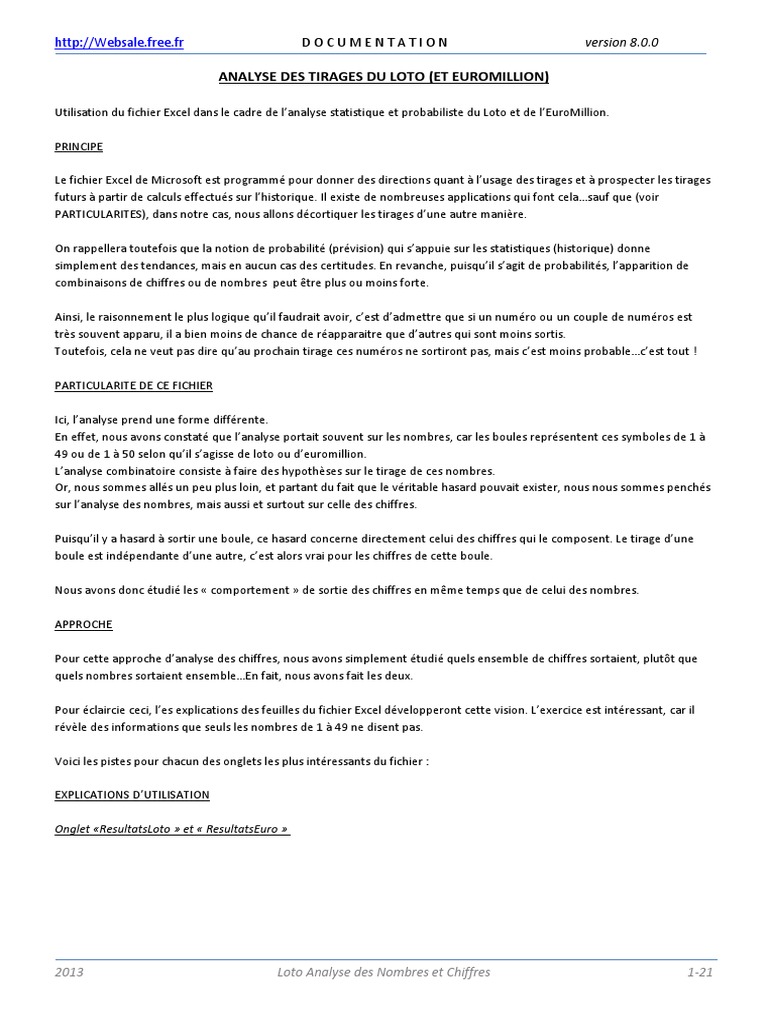 http://Websale.free.fr DOCUMENTATION version 8.0.0

ANALYSE DES TIRAGES DU LOTO (ET EUROMILLION)

Utilisation du fichier Excel dans le cadre de l'analyse statistique et probabiliste du Loto et de l'EuroMillion.

PRINCIPE

Le fichier Excel de Microsoft est programmé pour donner des directions quant à l'usage des tirages et à prospecter les tirages futurs à partir de calculs effectués sur l'historique. Il existe de nombreuses applications qui font cela...sauf que (voir PARTICULARITES), dans notre cas, nous allons décortiquer les tirages d'une autre manière.

On rappellera toutefois que la notion de probabilité (prévision) qui s'appuie sur les statistiques (historique) donne simplement des tendances, mais en aucun cas des certitudes. En revanche, puisqu'il s'agit de probabilités, l'apparition de combinaisons de chiffres ou de nombres peut être plus ou moins forte.

Ainsi, le raisonnement le plus logique qu'il faudrait avoir, c'est d'admettre que si un numéro ou un couple de numéros est très souvent apparu, il a bien moins de chance de réapparaitre que d'autres qui sont moins sortis.
Toutefois, cela ne veut pas dire qu'au prochain tirage ces numéros ne sortiront pas, mais c'est moins probable...c'est tout !

PARTICULARITE DE CE FICHIER

Ici, l'analyse prend une forme différente.
En effet, nous avons constaté que l'analyse portait souvent sur les nombres, car les boules représentent ces symboles de 1 à 49 ou de 1 à 50 selon qu'il s'agisse de loto ou d'euromillion.
L'analyse combinatoire consiste à faire des hypothèses sur le tirage de ces nombres.
Or, nous sommes allés un peu plus loin, et partant du fait que le véritable hasard pouvait exister, nous nous sommes penchés sur l'analyse des nombres, mais aussi et surtout sur celle des chiffres.

Puisqu'il y a hasard à sortir une boule, ce hasard concerne directement celui des chiffres qui le composent. Le tirage d'une boule est indépendante d'une autre, c'est alors vrai pour les chiffres de cette boule.

Nous avons donc étudié les « comportement » de sortie des chiffres en même temps que de celui des nombres.

APPROCHE

Pour cette approche d'analyse des chiffres, nous avons simplement étudié quels ensemble de chiffres sortaient, plutôt que quels nombres sortaient ensemble...En fait, nous avons fait les deux.

Pour éclaircie ceci, l'es explications des feuilles du fichier Excel développeront cette vision. L'exercice est intéressant, car il révèle des informations que seuls les nombres de 1 à 49 ne disent pas.

Voici les pistes pour chacun des onglets les plus intéressants du fichier :

EXPLICATIONS D'UTILISATION

Onglet «ResultatsLoto » et « ResultatsEuro »

2013 Loto Analyse des Nombres et Chiffres 1-21